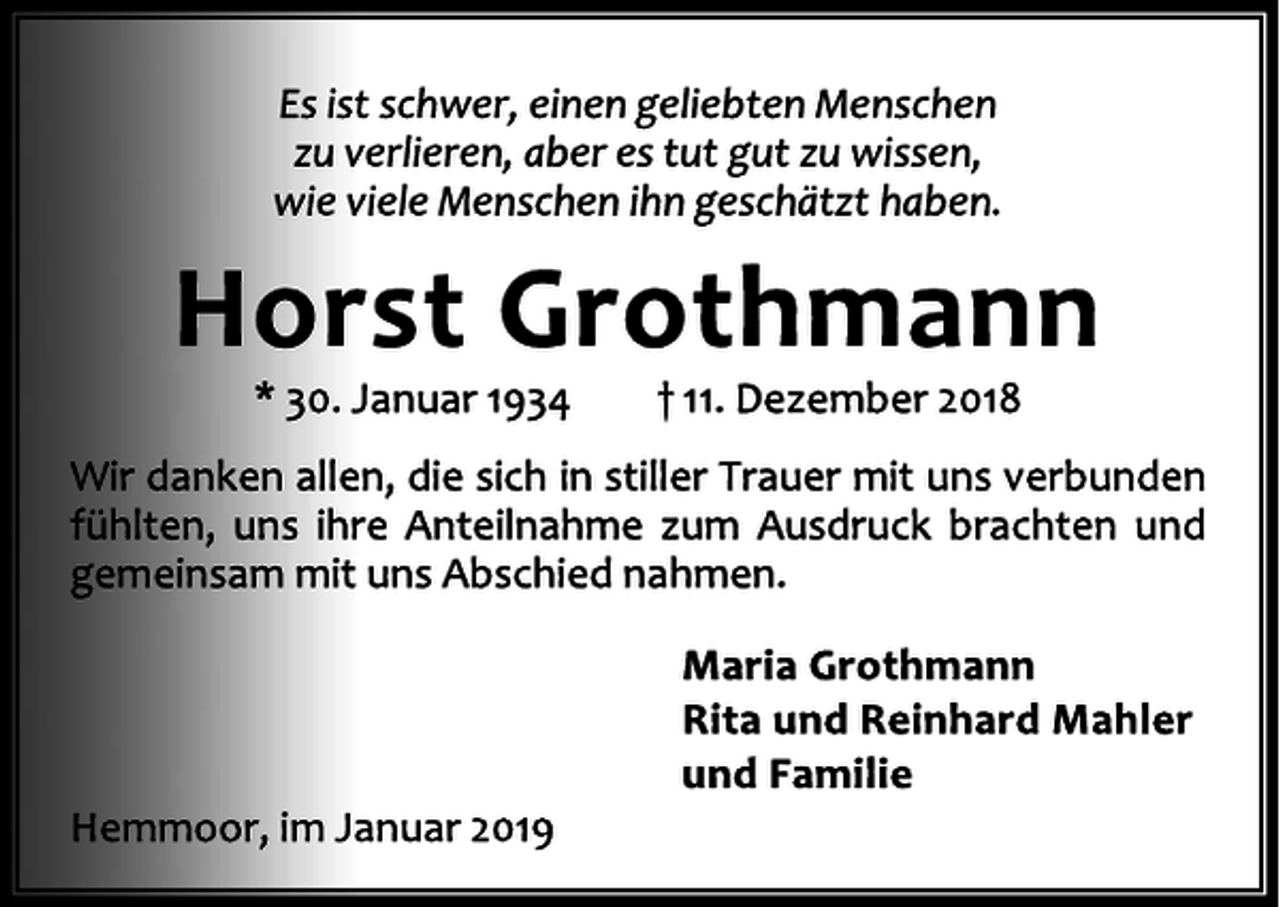 Es ist schwer, einen geliebten Menschen
zu verlieren, aber es tut gut zu wissen,
wie viele Menschen ihn geschätzt haben.

Horst Grothmann

* 30. Januar 1934 † 11. Dezember 2018

Wir danken allen, die sich in stiller Trauer mit uns verbunden fühlten, uns ihre Anteilnahme zum Ausdruck brachten und gemeinsam mit uns Abschied nahmen.

Maria Grothmann
Rita und Reinhard Mahler
und Familie

Hemmoor, im Januar 2019